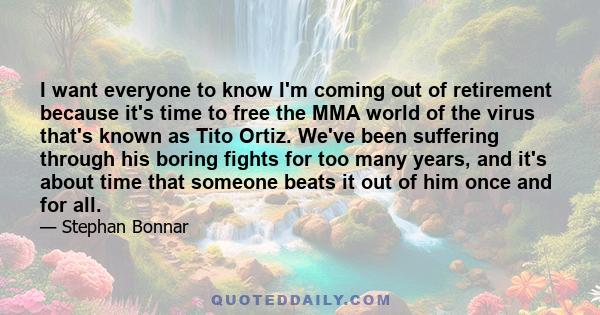 I want everyone to know I'm coming out of retirement because it's time to free the MMA world of the virus that's known as Tito Ortiz. We've been suffering through his boring fights for too many years, and it's about time that someone beats it out of him once and for all.

— Stephan Bonnar

QUOTEDDAILY.COM